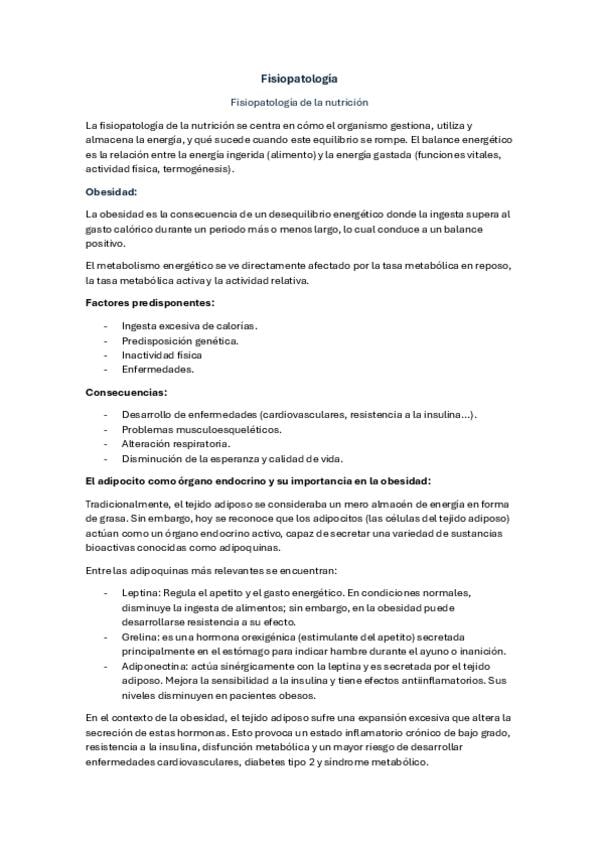 Fisiopatología

Fisiopatología de la nutrición

La fisiopatología de la nutrición se centra en cómo el organismo gestiona, utiliza y almacena la energía, y qué sucede cuando este equilibrio se rompe. El balance energético es la relación entre la energía ingerida (alimento) y la energía gastada (funciones vitales, actividad física, termogénesis).

Obesidad:

La obesidad es la consecuencia de un desequilibrio energético donde la ingesta supera al gasto calórico durante un periodo más o menos largo, lo cual conduce a un balance positivo.

El metabolismo energético se ve directamente afectado por la tasa metabólica en reposo, la tasa metabólica activa y la actividad relativa.

Factores predisponentes:

- Ingesta excesiva de calorías.
- Predisposición genética.
- Inactividad física
- Enfermedades.

Consecuencias:

- Desarrollo de enfermedades (cardiovasculares, resistencia a la insulina...).
- Problemas musculoesqueléticos.
- Alteración respiratoria.
- Disminución de la esperanza y calidad de vida.

El adipocito como órgano endocrino y su importancia en la obesidad:

Tradicionalmente, el tejido adiposo se consideraba un mero almacén de energía en forma de grasa. Sin embargo, hoy se reconoce que los adipocitos (las células del tejido adiposo) actúan como un órgano endocrino activo, capaz de secretar una variedad de sustancias bioactivas conocidas como adipoquinas.

Entre las adipoquinas más relevantes se encuentran:

- Leptina: Regula el apetito y el gasto energético. En condiciones normales, disminuye la ingesta de alimentos; sin embargo, en la obesidad puede desarrollarse resistencia a su efecto.
- Grelina: es una hormona orexigénica (estimulante del apetito) secretada principalmente en el estómago para indicar hambre durante el ayuno o inanición.
- Adiponectina: actúa sinérgicamente con la leptina y es secretada por el tejido adiposo. Mejora la sensibilidad a la insulina y tiene efectos antiinflamatorios. Sus niveles disminuyen en pacientes obesos.

En el contexto de la obesidad, el tejido adiposo sufre una expansión excesiva que altera la secreción de estas hormonas. Esto provoca un estado inflamatorio crónico de bajo grado, resistencia a la insulina, disfunción metabólica y un mayor riesgo de desarrollar enfermedades cardiovasculares, diabetes tipo 2 y síndrome metabólico.